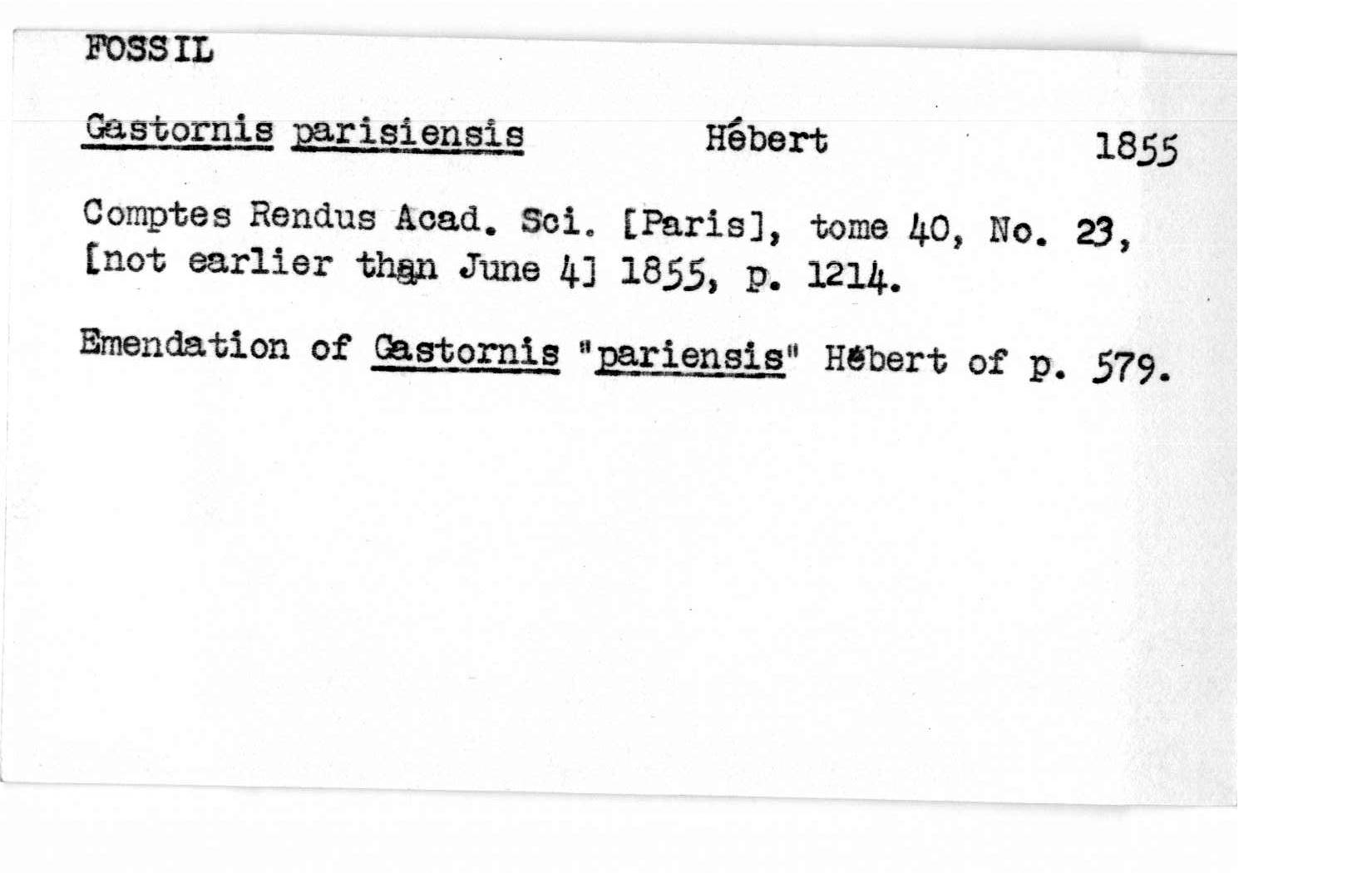 FOSSIL

Gastornis parisiensis Hébert 1855

Comptes Rendus Acad. Sci. [Paris], tome 40, No. 23, [not earlier than June 4] 1855, p. 1214.

Emendation of Gastornis "pariensis" Hébert of p. 579.